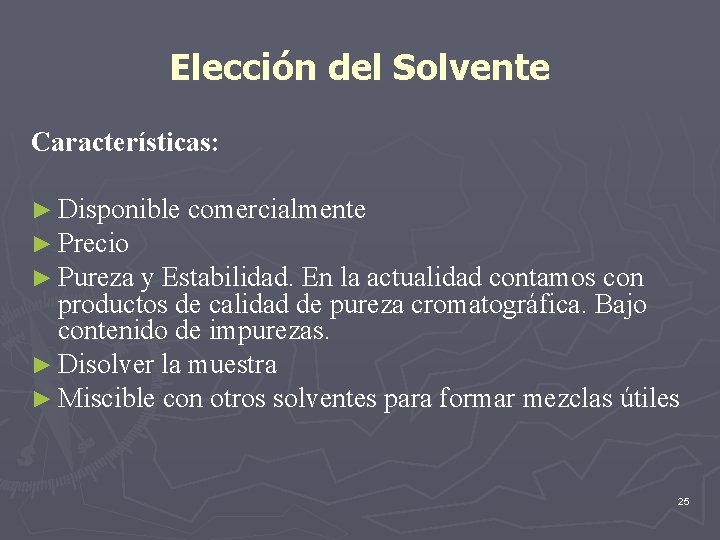 Elección del Solvente

Características:

► Disponible comercialmente
► Precio
► Pureza y Estabilidad. En la actualidad contamos con productos de calidad de pureza cromatográfica. Bajo contenido de impurezas.
► Disolver la muestra
► Miscible con otros solventes para formar mezclas útiles

25